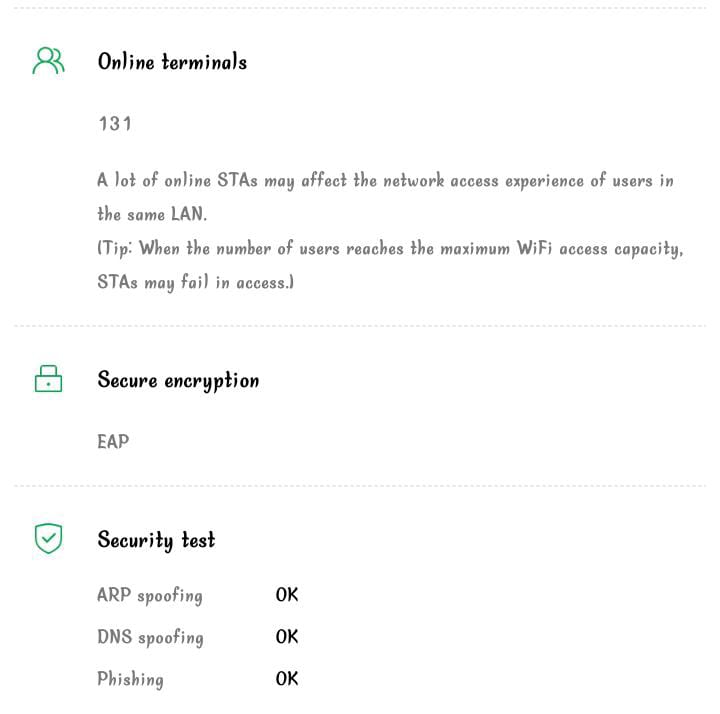 Online terminals

131

A lot of online STAs may affect the network access experience of users in the same LAN.
(Tip: When the number of users reaches the maximum WiFi access capacity, STAs may fail in access.)

Secure encryption

EAP

Security test

ARP spoofing OK

DNS spoofing OK

Phishing OK